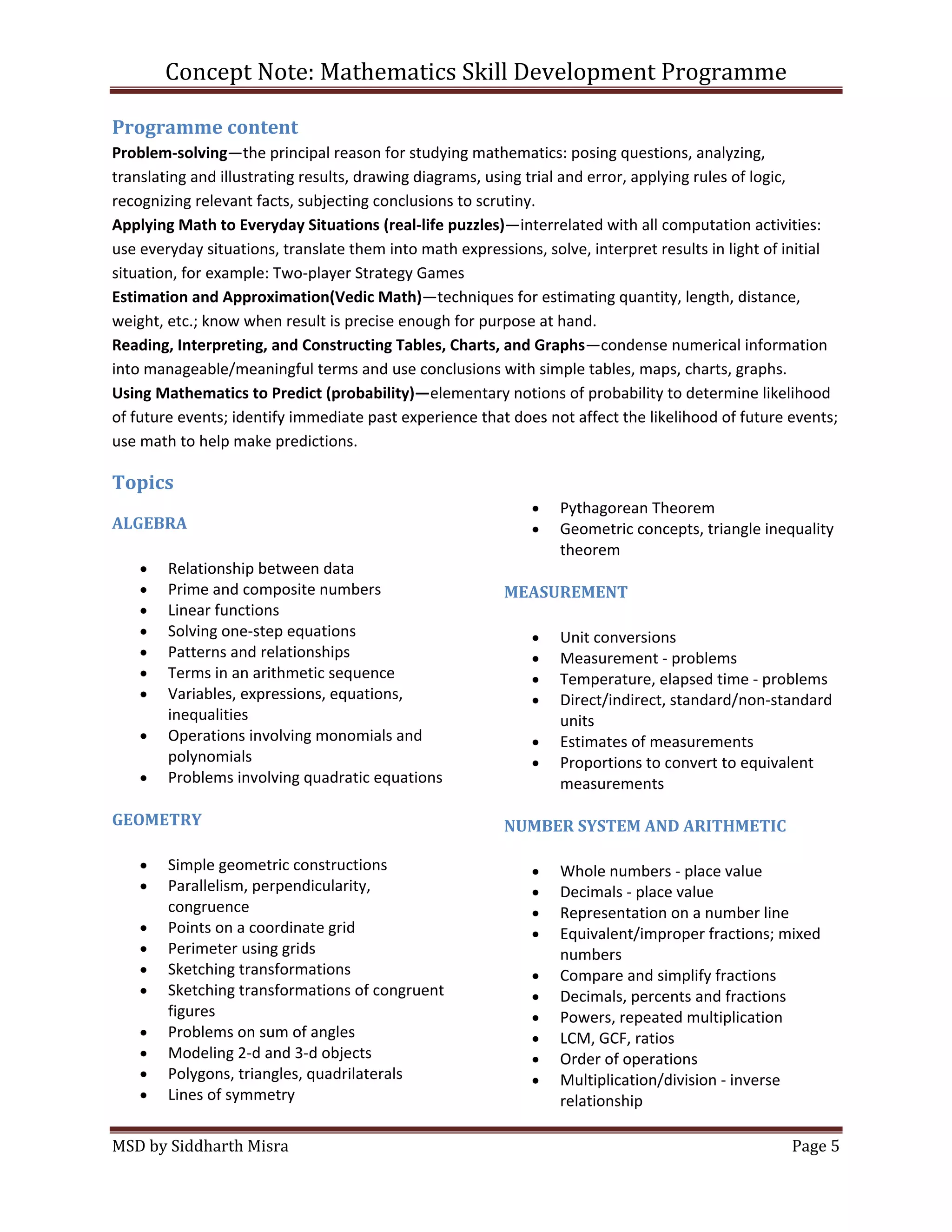 Concept Note: Mathematics Skill Development Programme

Programme content

Problem-solving—the principal reason for studying mathematics: posing questions, analyzing, translating and illustrating results, drawing diagrams, using trial and error, applying rules of logic, recognizing relevant facts, subjecting conclusions to scrutiny.
Applying Math to Everyday Situations (real-life puzzles)—interrelated with all computation activities: use everyday situations, translate them into math expressions, solve, interpret results in light of initial situation, for example: Two-player Strategy Games
Estimation and Approximation(Vedic Math)—techniques for estimating quantity, length, distance, weight, etc.; know when result is precise enough for purpose at hand.
Reading, Interpreting, and Constructing Tables, Charts, and Graphs—condense numerical information into manageable/meaningful terms and use conclusions with simple tables, maps, charts, graphs.
Using Mathematics to Predict (probability)—elementary notions of probability to determine likelihood of future events; identify immediate past experience that does not affect the likelihood of future events; use math to help make predictions.

Topics

ALGEBRA

- Relationship between data
- Prime and composite numbers
- Linear functions
- Solving one-step equations
- Patterns and relationships
- Terms in an arithmetic sequence
- Variables, expressions, equations, inequalities
- Operations involving monomials and polynomials
- Problems involving quadratic equations

GEOMETRY

- Simple geometric constructions
- Parallelism, perpendicularity, congruence
- Points on a coordinate grid
- Perimeter using grids
- Sketching transformations
- Sketching transformations of congruent figures
- Problems on sum of angles
- Modeling 2-d and 3-d objects
- Polygons, triangles, quadrilaterals
- Lines of symmetry
- Pythagorean Theorem
- Geometric concepts, triangle inequality theorem

MEASUREMENT

- Unit conversions
- Measurement - problems
- Temperature, elapsed time - problems
- Direct/indirect, standard/non-standard units
- Estimates of measurements
- Proportions to convert to equivalent measurements

NUMBER SYSTEM AND ARITHMETIC

- Whole numbers - place value
- Decimals - place value
- Representation on a number line
- Equivalent/improper fractions; mixed numbers
- Compare and simplify fractions
- Decimals, percents and fractions
- Powers, repeated multiplication
- LCM, GCF, ratios
- Order of operations
- Multiplication/division - inverse relationship

MSD by Siddharth Misra Page 5